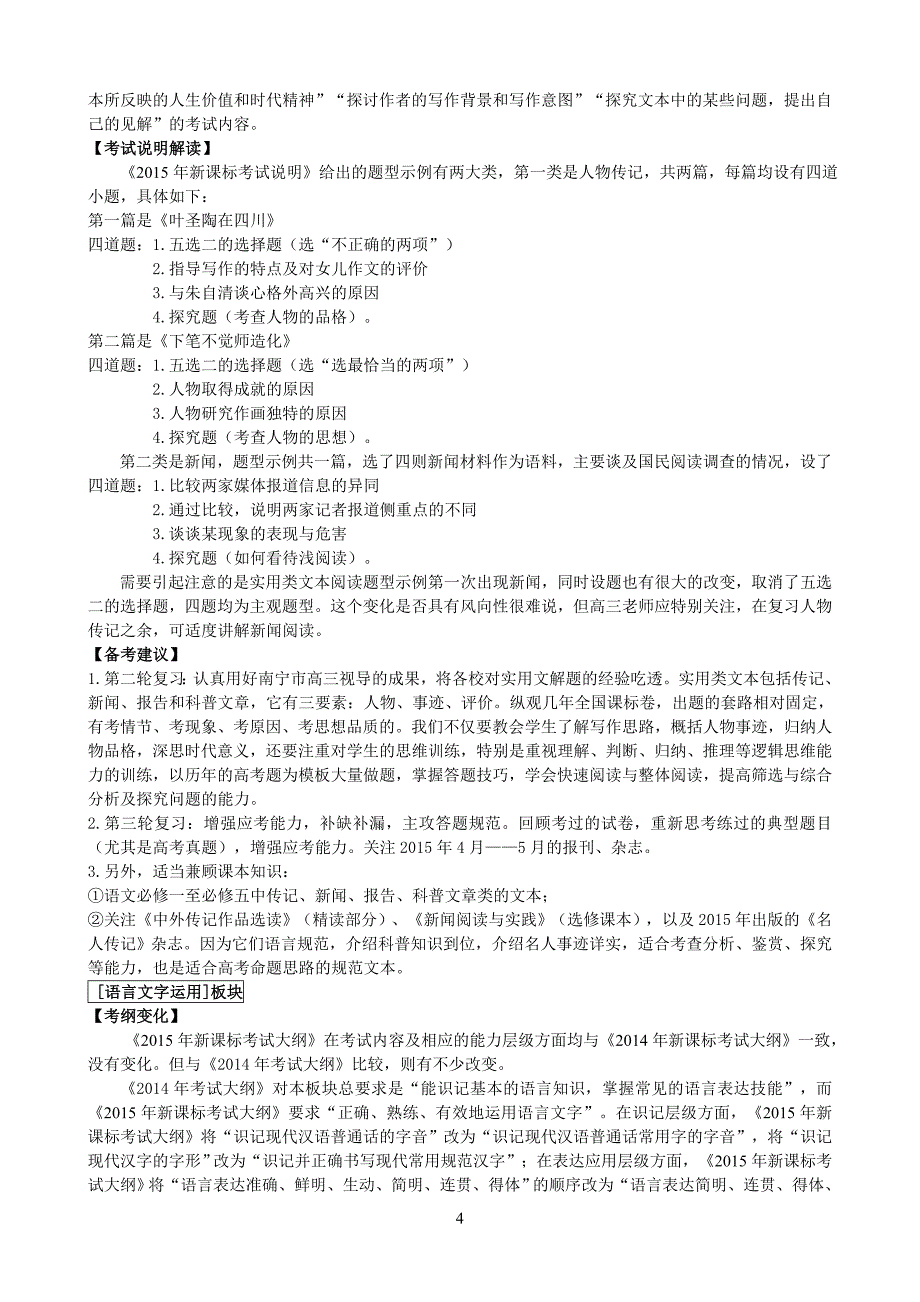 本所反映的人生价值和时代精神”“探讨作者的写作背景和写作意图”“探究文本中的某些问题，提出自己的见解”的考试内容。

【考试说明解读】

《2015 年新课标考试说明》给出的题型示例有两大类，第一类是人物传记，共两篇，每篇均设有四道小题，具体如下：

第一篇是《叶圣陶在四川》

四道题：1. 五选二的选择题（选“不正确的两项”）

2. 指导写作的特点及对女儿作文的评价

3. 与朱自清谈心格外高兴的原因

4. 探究题（考查人物的品格）。

第二篇是《下笔不觉师造化》

四道题：1. 五选二的选择题（选“选最恰当的两项”）

2. 人物取得成就的原因

3. 人物研究作画独特的原因

4. 探究题（考查人物的思想）。

第二类是新闻，题型示例共一篇，选了四则新闻材料作为语料，主要谈及国民阅读调查的情况，设了四道题：1. 比较两家媒体报道信息的异同

2. 通过比较，说明两家记者报道侧重点的不同

3. 谈谈某现象的表现与危害

4. 探究题（如何看待浅阅读）。

需要引起注意的是实用类文本阅读题型示例第一次出现新闻，同时设题也有很大的改变，取消了五选二的选择题，四题均为主观题型。这个变化是否具有风向性很难说，但高三老师应特别关注，在复习人物传记之余，可适度讲解新闻阅读。

【备考建议】

1. 第二轮复习：认真用好南宁市高三视导的成果，将各校对实用文解题的经验吃透。实用类文本包括传记、新闻、报告和科普文章，它有三要素：人物、事迹、评价。纵观几年全国课标卷，出题的套路相对固定，有考情节、考现象、考原因、考思想品质的。我们不仅要教会学生了解写作思路，概括人物事迹，归纳人物品格，深思时代意义，还要注重对学生的思维训练，特别是重视理解、判断、归纳、推理等逻辑思维能力的训练，以历年的高考题为模板大量做题，掌握答题技巧，学会快速阅读与整体阅读，提高筛选与综合分析及探究问题的能力。

2. 第三轮复习：增强应考能力，补缺补漏，主攻答题规范。回顾考过的试卷，重新思考练过的典型题目（尤其是高考真题），增强应考能力。关注 2015 年 4 月——5 月的报刊、杂志。

3. 另外，适当兼顾课本知识：

①语文必修一至必修五中传记、新闻、报告、科普文章类的文本；

②关注《中外传记作品选读》（精读部分）、《新闻阅读与实践》（选修课本），以及 2015 年出版的《名人传记》杂志。因为它们语言规范，介绍科普知识到位，介绍名人事迹详实，适合考查分析、鉴赏、探究等能力，也是适合高考命题思路的规范文本。

[语言文字运用]板块

【考纲变化】

《2015 年新课标考试大纲》在考试内容及相应的能力层级方面均与《2014 年新课标考试大纲》一致，没有变化。但与《2014 年考试大纲》比较，则有不少改变。

《2014 年考试大纲》对本板块总要求是“能识记基本的语言知识，掌握常见的语言表达技能”，而《2015 年新课标考试大纲》要求“正确、熟练、有效地运用语言文字”。在识记层级方面，《2015 年新课标考试大纲》将“识记现代汉语普通话的字音”改为“识记现代汉语普通话常用字的字音”，将“识记现代汉字的字形”改为“识记并正确书写现代常用规范汉字”；在表达应用层级方面，《2015 年新课标考试大纲》将“语言表达准确、鲜明、生动、简明、连贯、得体”的顺序改为“语言表达简明、连贯、得体、

4